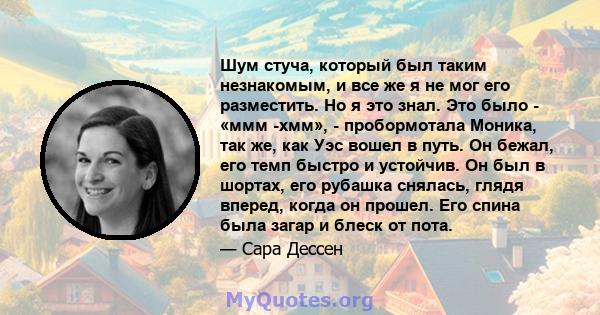 Шум стуча, который был таким незнакомым, и все же я не мог его разместить. Но я это знал. Это было - «ммм -хмм», - пробормотала Моника, так же, как Уэс вошел в путь. Он бежал, его темп быстро и устойчив. Он был в шортах, его рубашка снялась, глядя вперед, когда он прошел. Его спина была загар и блеск от пота.

— Сара Дессен

MyQuotes.org